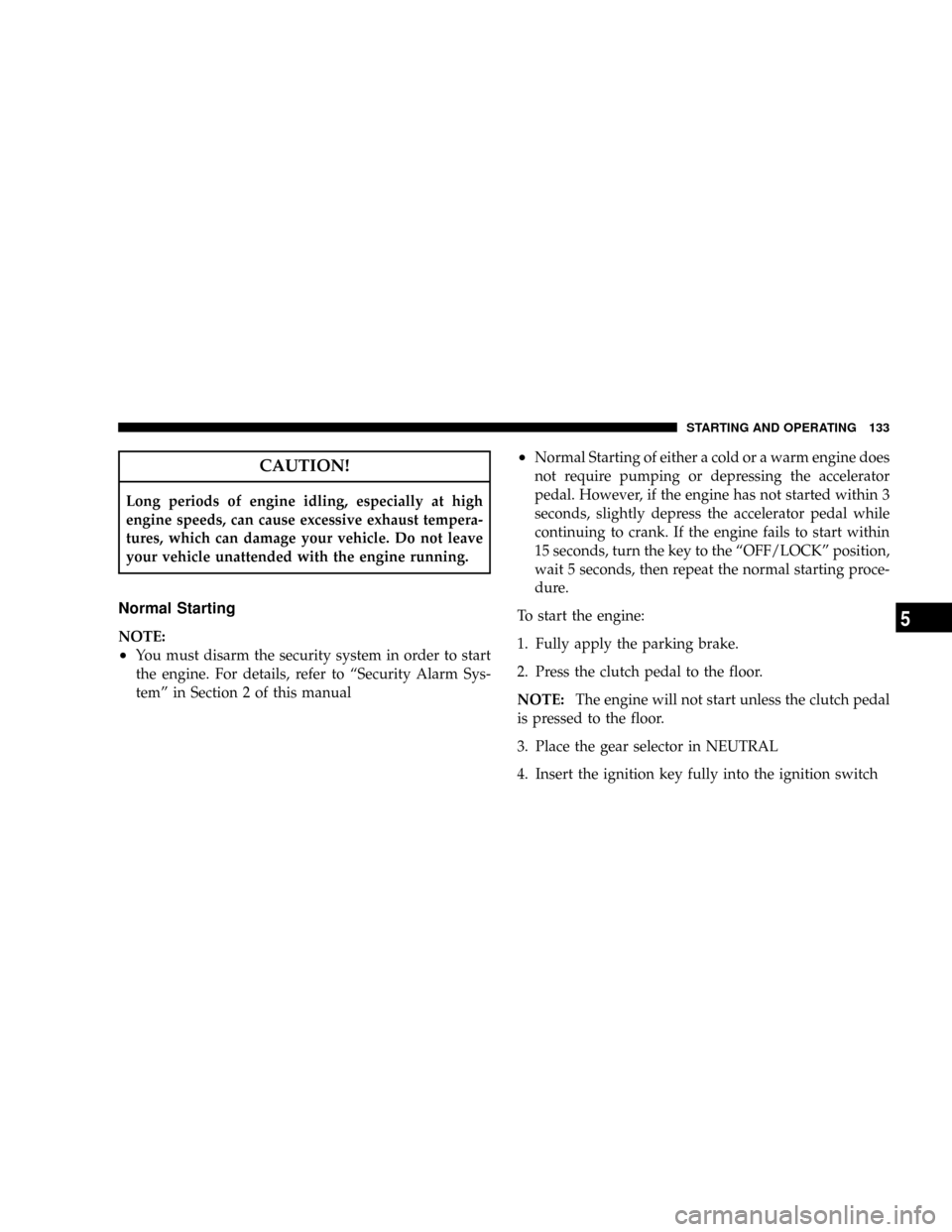 STARTING AND OPERATING 133

CAUTION!

Long periods of engine idling, especially at high engine speeds, can cause excessive exhaust temperatures, which can damage your vehicle. Do not leave your vehicle unattended with the engine running.

Normal Starting

NOTE:
• You must disarm the security system in order to start the engine. For details, refer to “Security Alarm System” in Section 2 of this manual

• Normal Starting of either a cold or a warm engine does not require pumping or depressing the accelerator pedal. However, if the engine has not started within 3 seconds, slightly depress the accelerator pedal while continuing to crank. If the engine fails to start within 15 seconds, turn the key to the “OFF/LOCK” position, wait 5 seconds, then repeat the normal starting procedure.

To start the engine:

1. Fully apply the parking brake.

2. Press the clutch pedal to the floor.

NOTE: The engine will not start unless the clutch pedal is pressed to the floor.

3. Place the gear selector in NEUTRAL

4. Insert the ignition key fully into the ignition switch

5

carmanualsonline.info